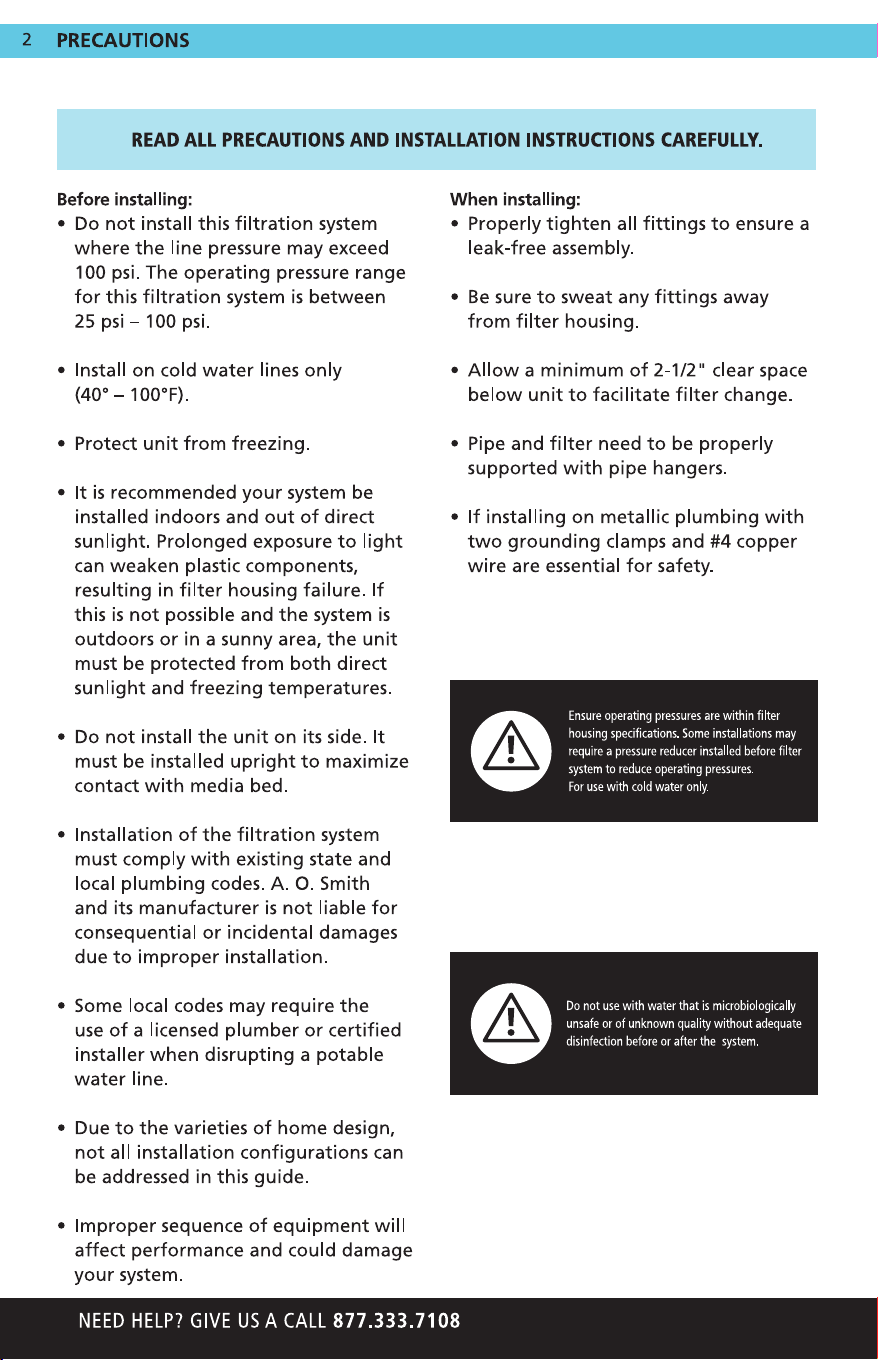 2 PRECAUTIONS

READ ALL PRECAUTIONS AND INSTALLATION INSTRUCTIONS CAREFULLY.

Before installing:
• Do not install this filtration system where the line pressure may exceed 100 psi. The operating pressure range for this filtration system is between 25 psi – 100 psi.

• Install on cold water lines only (40° – 100°F).

• Protect unit from freezing.

• It is recommended your system be installed indoors and out of direct sunlight. Prolonged exposure to light can weaken plastic components, resulting in filter housing failure. If this is not possible and the system is outdoors or in a sunny area, the unit must be protected from both direct sunlight and freezing temperatures.

• Do not install the unit on its side. It must be installed upright to maximize contact with media bed.

• Installation of the filtration system must comply with existing state and local plumbing codes. A. O. Smith and its manufacturer is not liable for consequential or incidental damages due to improper installation.

• Some local codes may require the use of a licensed plumber or certified installer when disrupting a potable water line.

• Due to the varieties of home design, not all installation configurations can be addressed in this guide.

• Improper sequence of equipment will affect performance and could damage your system.

When installing:
• Properly tighten all fittings to ensure a leak-free assembly.

• Be sure to sweat any fittings away from filter housing.

• Allow a minimum of 2-1/2" clear space below unit to facilitate filter change.

• Pipe and filter need to be properly supported with pipe hangers.

• If installing on metallic plumbing with two grounding clamps and #4 copper wire are essential for safety.

Ensure operating pressures are within filter housing specifications. Some installations may require a pressure reducer installed before filter system to reduce operating pressures.
For use with cold water only.

Do not use with water that is microbiologically unsafe or of unknown quality without adequate disinfection before or after the system.

NEED HELP? GIVE US A CALL 877.333.7108